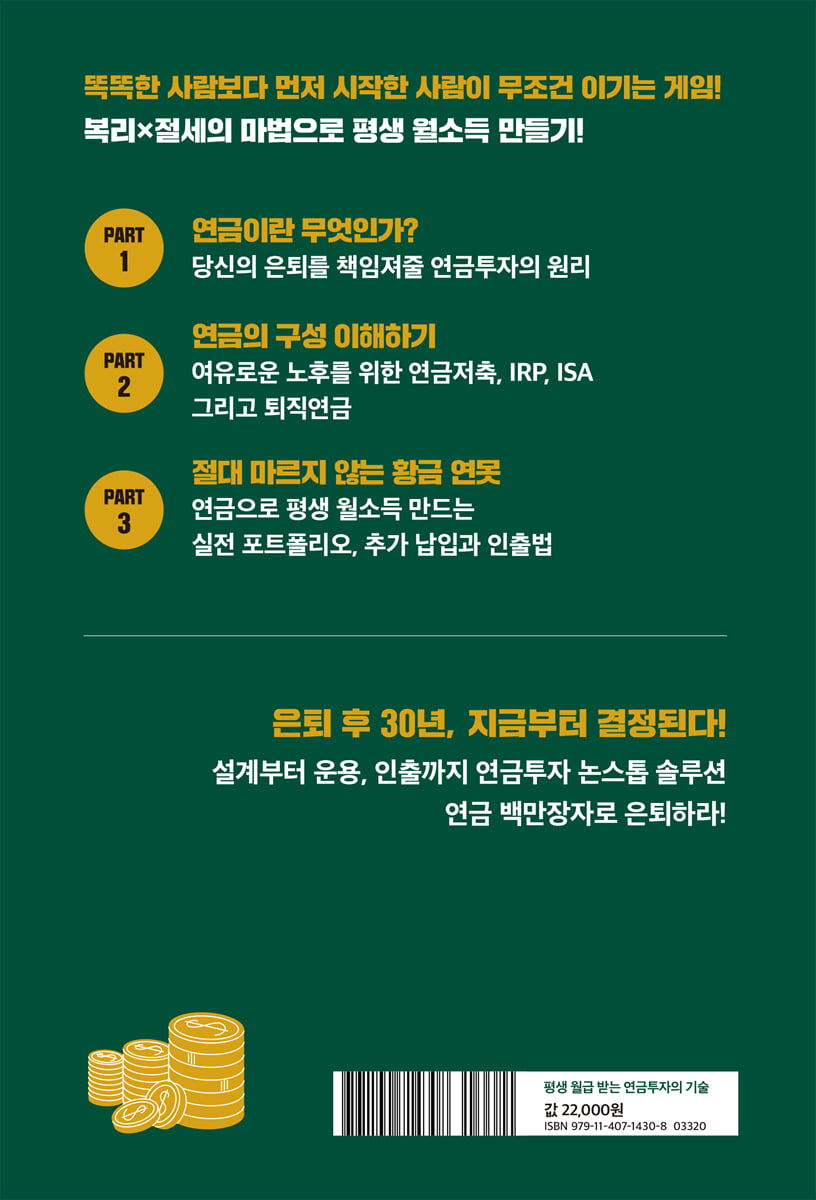 똑똑한 사람보다 먼저 시작한 사람이 무조건 이기는 게임!
복리×절세의 마법으로 평생 월소득 만들기!

PART 1
연금이란 무엇인가?
당신의 은퇴를 책임져줄 연금투자의 원리

PART 2
연금의 구성 이해하기
여유로운 노후를 위한 연금저축, IRP, ISA 그리고 퇴직연금

PART 3
절대 마르지 않는 황금 연못
연금으로 평생 월소득 만드는 실전 포트폴리오, 추가 납입과 인출법

은퇴 후 30년, 지금부터 결정된다!
설계부터 운용, 인출까지 연금투자 논스톱 솔루션
연금 백만장자로 은퇴하라!

평생 월급 받는 연금투자의 기술
값 22,000원
ISBN 979-11-407-1430-8 03320